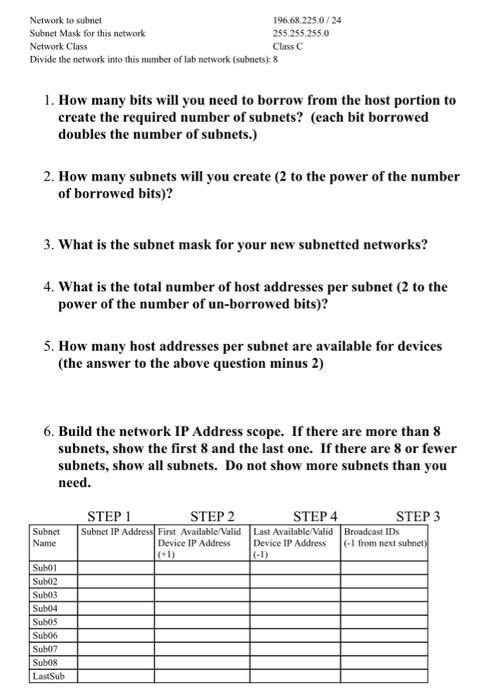 Network to subnet 196.68.225.0 / 24
Subnet Mask for this network 255.255.255.0
Network Class Class C
Divide the network into this number of lab network (subnets): 8

1. How many bits will you need to borrow from the host portion to create the required number of subnets? (each bit borrowed doubles the number of subnets.)

2. How many subnets will you create (2 to the power of the number of borrowed bits)?

3. What is the subnet mask for your new subnetted networks?

4. What is the total number of host addresses per subnet (2 to the power of the number of un-borrowed bits)?

5. How many host addresses per subnet are available for devices (the answer to the above question minus 2)

6. Build the network IP Address scope. If there are more than 8 subnets, show the first 8 and the last one. If there are 8 or fewer subnets, show all subnets. Do not show more subnets than you need.

| | STEP 1 | STEP 2 | STEP 4 | STEP 3 |
|---|---|---|---|---|
| Subnet Name | Subnet IP Address | First Available/Valid Device IP Address (+1) | Last Available/Valid Device IP Address (-1) | Broadcast IDs (-1 from next subnet) |
| Sub01 | | | | |
| Sub02 | | | | |
| Sub03 | | | | |
| Sub04 | | | | |
| Sub05 | | | | |
| Sub06 | | | | |
| Sub07 | | | | |
| Sub08 | | | | |
| LastSub | | | | |